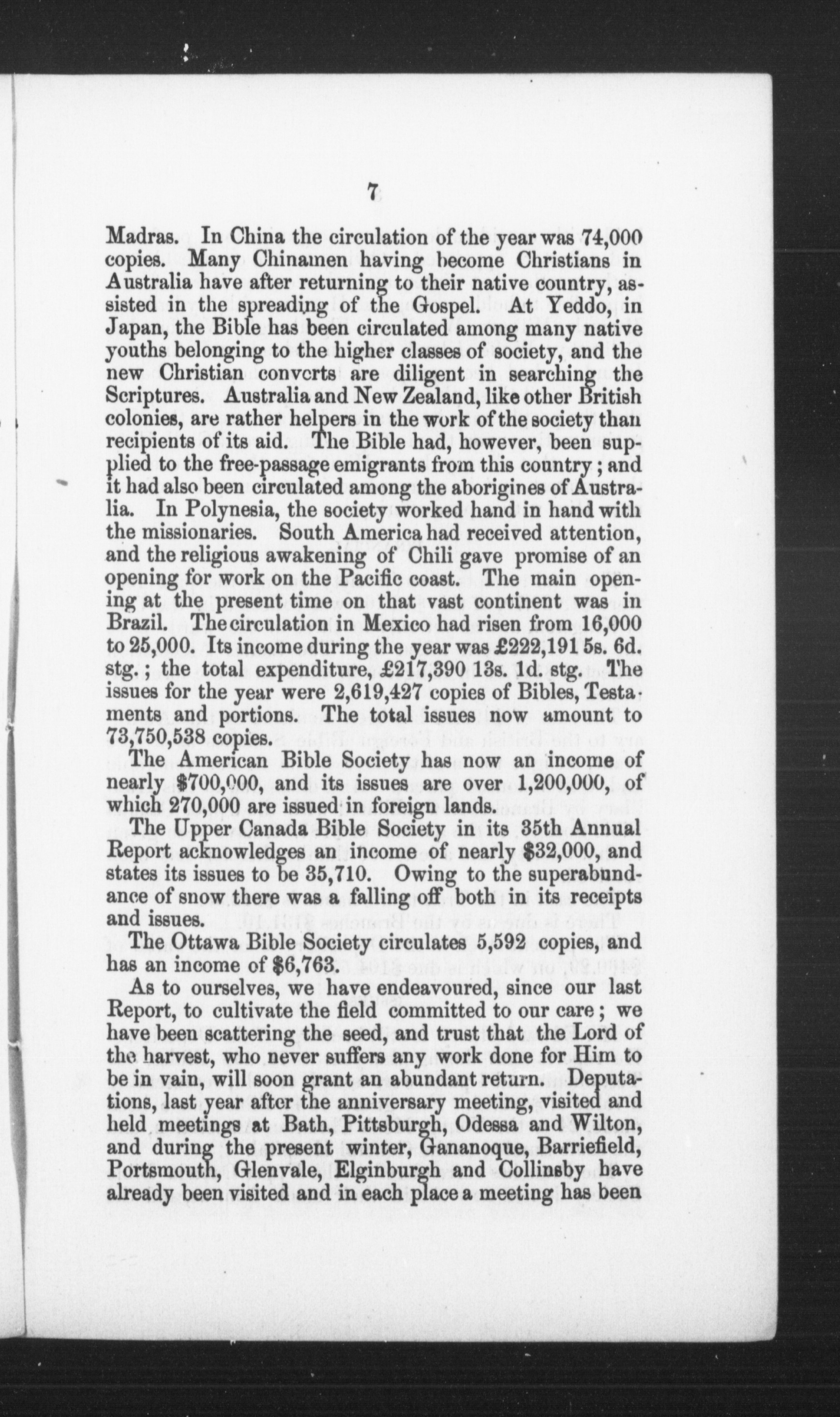 7

Madras. In China the circulation of the year was 74,000 copies. Many Chinamen having become Christians in Australia have after returning to their native country, assisted in the spreading of the Gospel. At Yeddo, in Japan, the Bible has been circulated among many native youths belonging to the higher classes of society, and the new Christian converts are diligent in searching the Scriptures. Australia and New Zealand, like other British colonies, are rather helpers in the work of the society than recipients of its aid. The Bible had, however, been supplied to the free-passage emigrants from this country; and it had also been circulated among the aborigines of Australia. In Polynesia, the society worked hand in hand with the missionaries. South America had received attention, and the religious awakening of Chili gave promise of an opening for work on the Pacific coast. The main opening at the present time on that vast continent was in Brazil. The circulation in Mexico had risen from 16,000 to 25,000. Its income during the year was £222,191 5s. 6d. stg.; the total expenditure, £217,390 13s. 1d. stg. The issues for the year were 2,619,427 copies of Bibles, Testaments and portions. The total issues now amount to 73,750,538 copies.

The American Bible Society has now an income of nearly $700,000, and its issues are over 1,200,000, of which 270,000 are issued in foreign lands.

The Upper Canada Bible Society in its 35th Annual Report acknowledges an income of nearly $32,000, and states its issues to be 35,710. Owing to the superabundance of snow there was a falling off both in its receipts and issues.

The Ottawa Bible Society circulates 5,592 copies, and has an income of $6,763.

As to ourselves, we have endeavoured, since our last Report, to cultivate the field committed to our care; we have been scattering the seed, and trust that the Lord of the harvest, who never suffers any work done for Him to be in vain, will soon grant an abundant return. Deputations, last year after the anniversary meeting, visited and held meetings at Bath, Pittsburgh, Odessa and Wilton, and during the present winter, Gananoque, Barriefield, Portsmouth, Glenvale, Elginburgh and Collinsby have already been visited and in each place a meeting has been